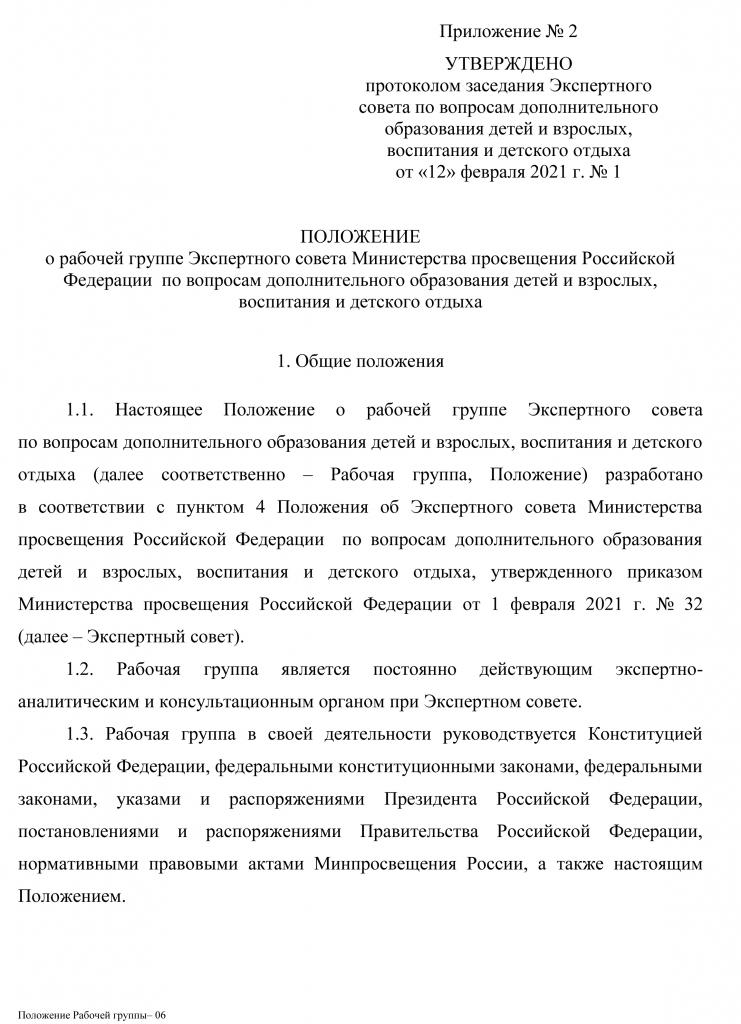 Приложение № 2

УТВЕРЖДЕНО
протоколом заседания Экспертного совета по вопросам дополнительного образования детей и взрослых, воспитания и детского отдыха
от «12» февраля 2021 г. № 1

ПОЛОЖЕНИЕ
о рабочей группе Экспертного совета Министерства просвещения Российской Федерации по вопросам дополнительного образования детей и взрослых, воспитания и детского отдыха

1. Общие положения

1.1. Настоящее Положение о рабочей группе Экспертного совета по вопросам дополнительного образования детей и взрослых, воспитания и детского отдыха (далее соответственно – Рабочая группа, Положение) разработано в соответствии с пунктом 4 Положения об Экспертного совета Министерства просвещения Российской Федерации по вопросам дополнительного образования детей и взрослых, воспитания и детского отдыха, утвержденного приказом Министерства просвещения Российской Федерации от 1 февраля 2021 г. № 32 (далее – Экспертный совет).

1.2. Рабочая группа является постоянно действующим экспертно-аналитическим и консультационным органом при Экспертном совете.

1.3. Рабочая группа в своей деятельности руководствуется Конституцией Российской Федерации, федеральными конституционными законами, федеральными законами, указами и распоряжениями Президента Российской Федерации, постановлениями и распоряжениями Правительства Российской Федерации, нормативными правовыми актами Минпросвещения России, а также настоящим Положением.

Положение Рабочей группы– 06